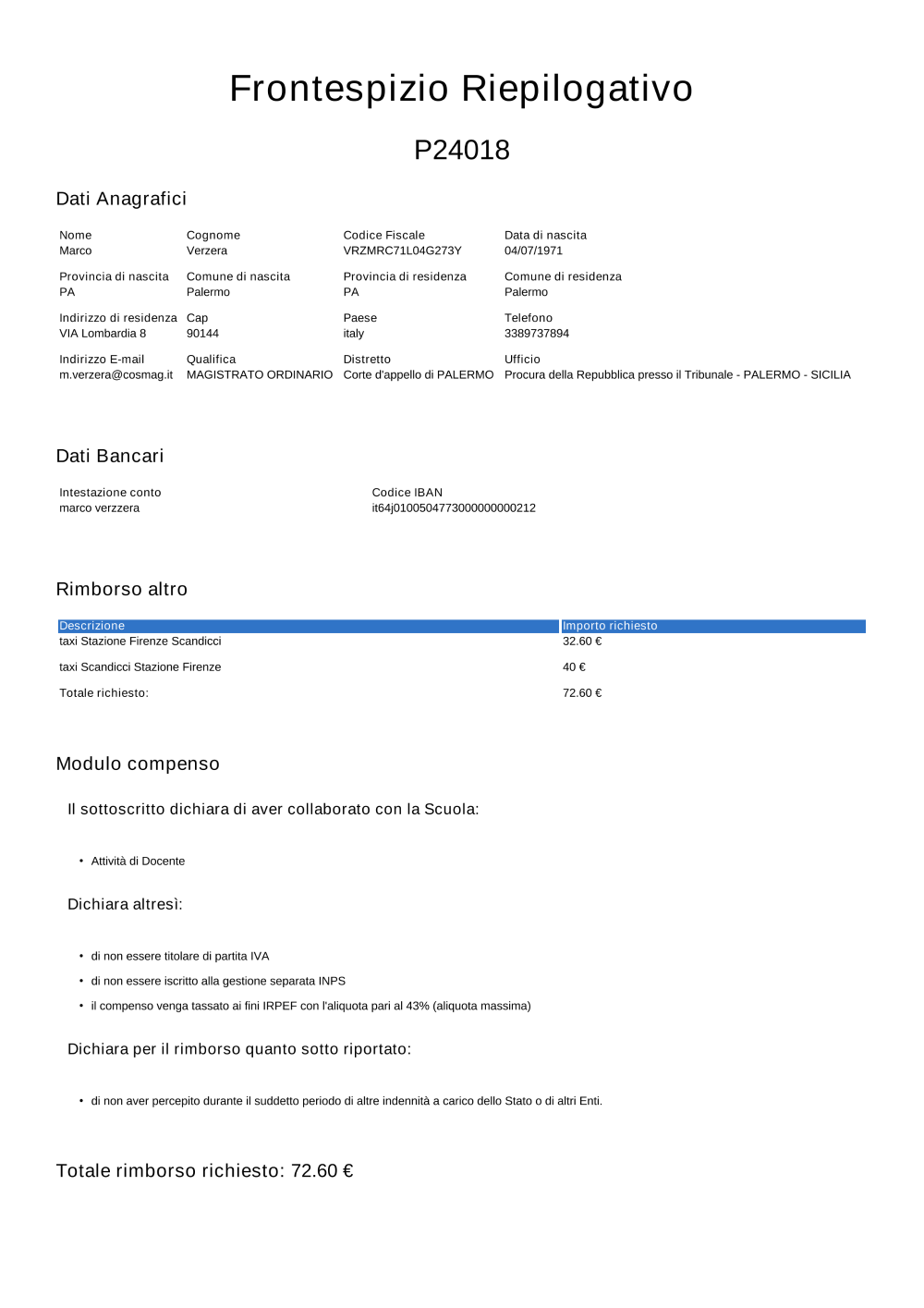 Frontespizio Riepilogativo

P24018

Dati Anagrafici

| Nome | Cognome | Codice Fiscale | Data di nascita |
|---|---|---|---|
| Marco | Verzera | VRZMRC71L04G273Y | 04/07/1971 |
| Provincia di nascita | Comune di nascita | Provincia di residenza | Comune di residenza |
| PA | Palermo | PA | Palermo |
| Indirizzo di residenza | Cap | Paese | Telefono |
| VIA Lombardia 8 | 90144 | italy | 3389737894 |
| Indirizzo E-mail | Qualifica | Distretto | Ufficio |
| m.verzera@cosmag.it | MAGISTRATO ORDINARIO | Corte d'appello di PALERMO | Procura della Repubblica presso il Tribunale - PALERMO - SICILIA |

Dati Bancari

| Intestazione conto | Codice IBAN |
|---|---|
| marco verzzera | it64j0100504773000000000212 |

Rimborso altro

| Descrizione | Importo richiesto |
|---|---|
| taxi Stazione Firenze Scandicci | 32.60 € |
| taxi Scandicci Stazione Firenze | 40 € |
| Totale richiesto: | 72.60 € |

Modulo compenso

Il sottoscritto dichiara di aver collaborato con la Scuola:

• Attività di Docente

Dichiara altresì:

• di non essere titolare di partita IVA
• di non essere iscritto alla gestione separata INPS
• il compenso venga tassato ai fini IRPEF con l'aliquota pari al 43% (aliquota massima)

Dichiara per il rimborso quanto sotto riportato:

• di non aver percepito durante il suddetto periodo di altre indennità a carico dello Stato o di altri Enti.

Totale rimborso richiesto: 72.60 €